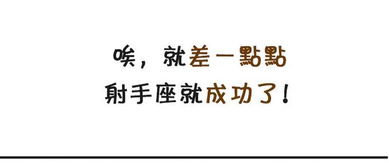 唉，就差一點點
射手座就成功了！